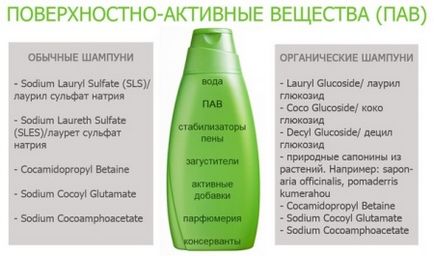 ПОВЕРХНОСТНО-АКТИВНЫЕ ВЕЩЕСТВА (ПАВ)

ОБЫЧНЫЕ ШАМПУНИ

- Sodium Lauryl Sulfate (SLS)/ лаурил сульфат натрия

- Sodium Laureth Sulfate (SLES)/лаурет сульфат натрия

- Cocamidopropyl Betaine

- Sodium Cocoyl Glutamate

- Sodium Cocoamphoacetate

вода

ПАВ

стабилизаторы пены

загустители

активные добавки

парфюмерия

консерванты

ОРГАНИЧЕСКИЕ ШАМПУНИ

- Lauryl Glucoside/ лаурил глюкозид
- Coco Glucoside/ коко глюкозид
- Decyl Glucoside/ децил глюкозид
- природные сапонины из растений. Например: saponaria officinalis, pomaderris kumerahou
- Cocamidopropyl Betaine
- Sodium Cocoyl Glutamate
- Sodium Cocoamphoacetate